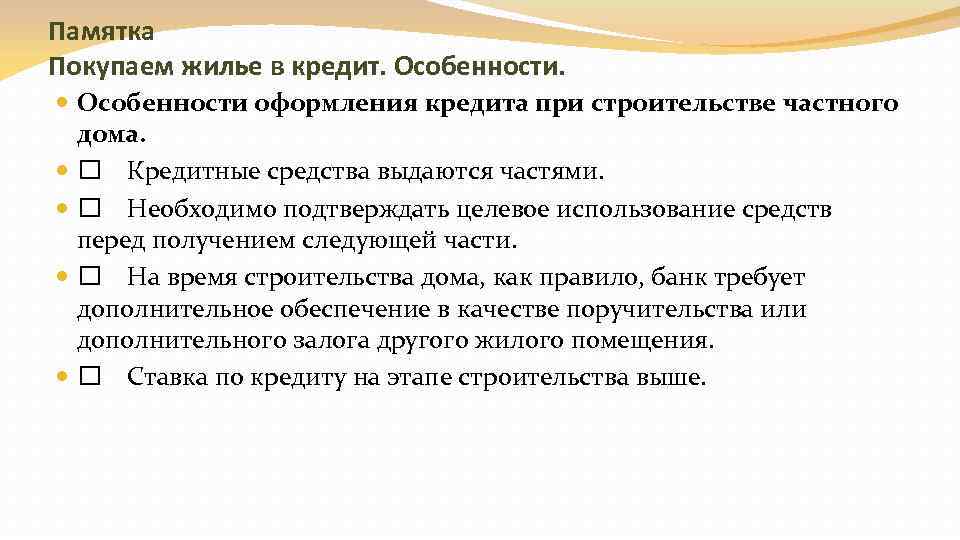 Памятка
Покупаем жилье в кредит. Особенности.

Особенности оформления кредита при строительстве частного дома.

☐ Кредитные средства выдаются частями.

☐ Необходимо подтверждать целевое использование средств перед получением следующей части.

☐ На время строительства дома, как правило, банк требует дополнительное обеспечение в качестве поручительства или дополнительного залога другого жилого помещения.

☐ Ставка по кредиту на этапе строительства выше.